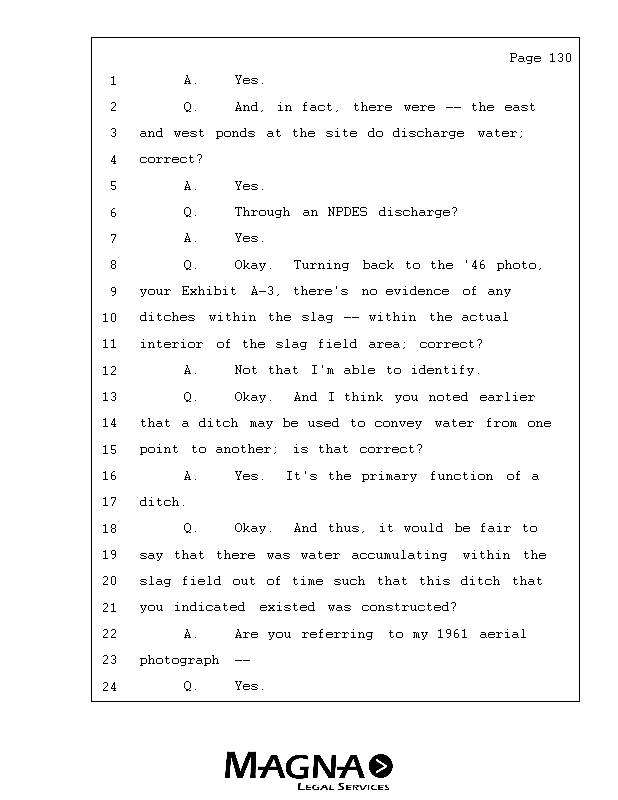 Page 130

1 A. Yes.

2 Q. And, in fact, there were -- the east 3 and west ponds at the site do discharge water; 4 correct?

5 A. Yes.

6 Q. Through an NPDES discharge?

7 A. Yes.

8 Q. Okay. Turning back to the '46 photo, 9 your Exhibit A-3, there's no evidence of any 10 ditches within the slag -- within the actual 11 interior of the slag field area; correct?

12 A. Not that I'm able to identify.

13 Q. Okay. And I think you noted earlier 14 that a ditch may be used to convey water from one 15 point to another; is that correct?

16 A. Yes. It's the primary function of a 17 ditch.

18 Q. Okay. And thus, it would be fair to 19 say that there was water accumulating within the 20 slag field out of time such that this ditch that 21 you indicated existed was constructed?

22 A. Are you referring to my 1961 aerial 23 photograph --

24 Q. Yes.

MAGNA
LEGAL SERVICES